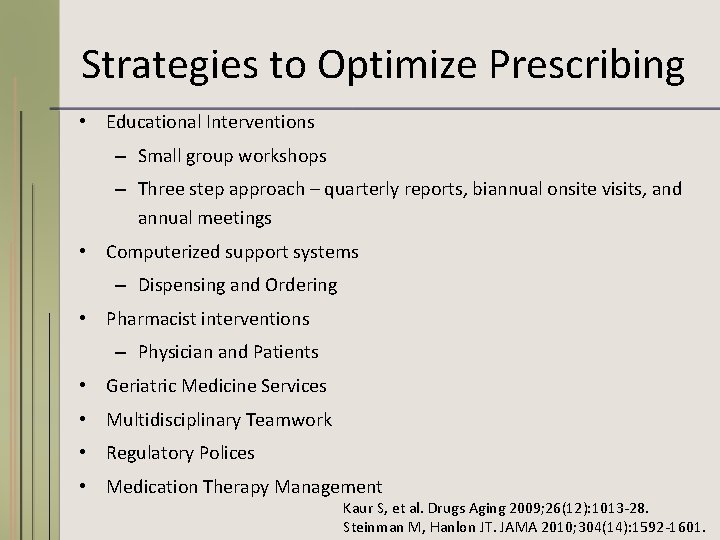 Strategies to Optimize Prescribing

• Educational Interventions
– Small group workshops
– Three step approach – quarterly reports, biannual onsite visits, and annual meetings
• Computerized support systems
– Dispensing and Ordering
• Pharmacist interventions
– Physician and Patients
• Geriatric Medicine Services
• Multidisciplinary Teamwork
• Regulatory Polices
• Medication Therapy Management

Kaur S, et al. Drugs Aging 2009;26(12):1013-28.
Steinman M, Hanlon JT. JAMA 2010;304(14):1592-1601.